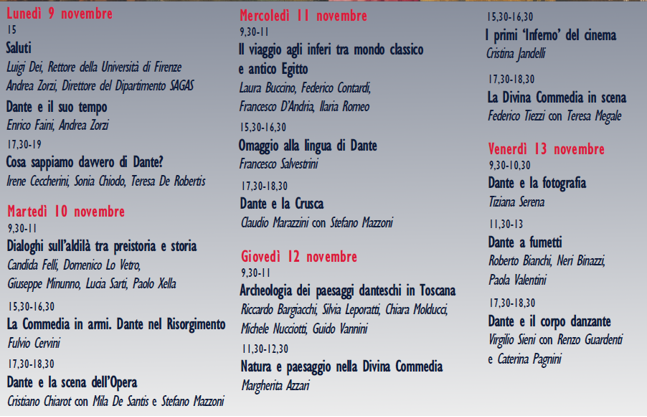 Lunedì 9 novembre
15
Saluti
Luigi Dei, Rettore della Università di Firenze
Andrea Zorzi, Direttore del Dipartimento SAGAS
Dante e il suo tempo
Enrico Faini, Andrea Zorzi
17,30-19
Cosa sappiamo davvero di Dante?
Irene Ceccherini, Sonia Chiodo, Teresa De Robertis

Martedì 10 novembre
9,30-11
Dialoghi sull'aldilà tra preistoria e storia
Candida Felli, Domenico Lo Vetro, Giuseppe Minunno, Lucia Sarti, Paolo Xella
15,30-16,30
La Commedia in armi. Dante nel Risorgimento
Fulvio Cervini
17,30-18,30
Dante e la scena dell'Opera
Cristiano Chiarot con Mila De Santis e Stefano Mazzoni

Mercoledì 11 novembre
9,30-11
Il viaggio agli inferi tra mondo classico e antico Egitto
Laura Buccino, Federico Contardi, Francesco D'Andria, Ilaria Romeo
15,30-16,30
Omaggio alla lingua di Dante
Francesco Salvestrini
17,30-18,30
Dante e la Crusca
Claudio Marazzini con Stefano Mazzoni

Giovedì 12 novembre
9,30-11
Archeologia dei paesaggi danteschi in Toscana
Riccardo Bargiacchi, Silvia Leporatti, Chiara Molducci, Michele Nucciotti, Guido Vannini
11,30-12,30
Natura e paesaggio nella Divina Commedia
Margherita Azzari

15,30-16,30
I primi 'Inferno' del cinema
Cristina Jandelli
17,30-18,30
La Divina Commedia in scena
Federico Tiezzi con Teresa Megale

Venerdì 13 novembre
9,30-10,30
Dante e la fotografia
Tiziana Serena
11,30-13
Dante a fumetti
Roberto Bianchi, Neri Binazzi, Paola Valentini
17,30-18,30
Dante e il corpo danzante
Virgilio Sieni con Renzo Guardenti e Caterina Pagnini